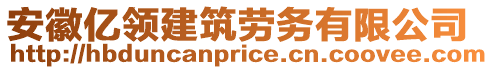 安徽亿领建筑劳务有限公司
http://hbduncanprice.cn.coovee.com